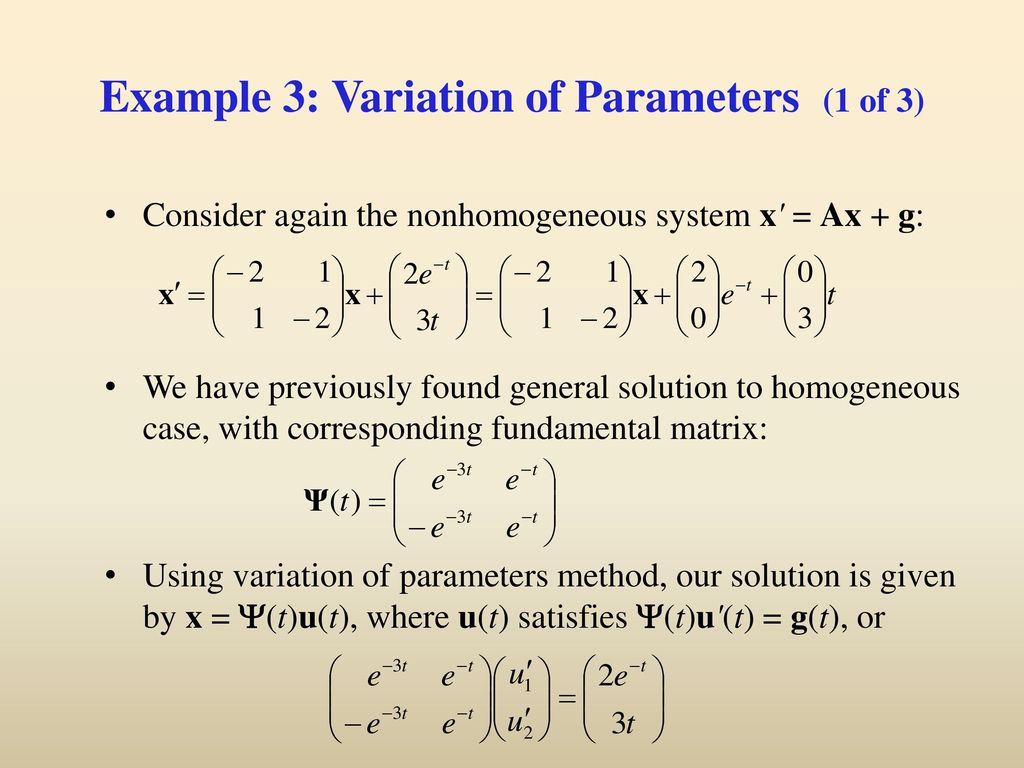 Example 3: Variation of Parameters (1 of 3)

• Consider again the nonhomogeneous system $\mathbf{x}' = \mathbf{A}\mathbf{x} + \mathbf{g}$:

$\mathbf{x}' = \begin{pmatrix} -2 & 1 \\ 1 & -2 \end{pmatrix}\mathbf{x} + \begin{pmatrix} 2e^{-t} \\ 3t \end{pmatrix} = \begin{pmatrix} -2 & 1 \\ 1 & -2 \end{pmatrix}\mathbf{x} + \begin{pmatrix} 2 \\ 0 \end{pmatrix}e^{-t} + \begin{pmatrix} 0 \\ 3 \end{pmatrix}t$

• We have previously found general solution to homogeneous case, with corresponding fundamental matrix:

$\mathbf{\Psi}(t) = \begin{pmatrix} e^{-3t} & e^{-t} \\ -e^{-3t} & e^{-t} \end{pmatrix}$

• Using variation of parameters method, our solution is given by $\mathbf{x} = \mathbf{\Psi}(t)\mathbf{u}(t)$, where $\mathbf{u}(t)$ satisfies $\mathbf{\Psi}(t)\mathbf{u}'(t) = \mathbf{g}(t)$, or

$\begin{pmatrix} e^{-3t} & e^{-t} \\ -e^{-3t} & e^{-t} \end{pmatrix}\begin{pmatrix} u_1' \\ u_2' \end{pmatrix} = \begin{pmatrix} 2e^{-t} \\ 3t \end{pmatrix}$